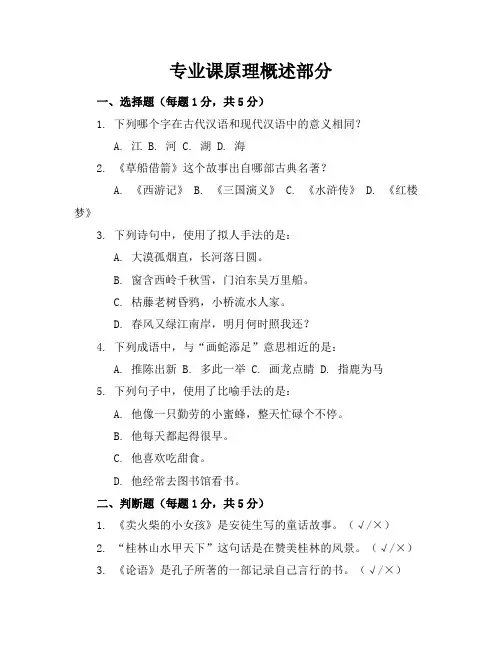 专业课原理概述部分

一、选择题（每题1分，共5分）

1. 下列哪个字在古代汉语和现代汉语中的意义相同？

A. 江 B. 河 C. 湖 D. 海

2. 《草船借箭》这个故事出自哪部古典名著？

A. 《西游记》 B. 《三国演义》 C. 《水浒传》 D. 《红楼梦》

3. 下列诗句中，使用了拟人手法的是：

A. 大漠孤烟直，长河落日圆。

B. 窗含西岭千秋雪，门泊东吴万里船。

C. 枯藤老树昏鸦，小桥流水人家。

D. 春风又绿江南岸，明月何时照我还？

4. 下列成语中，与“画蛇添足”意思相近的是：

A. 推陈出新 B. 多此一举 C. 画龙点睛 D. 指鹿为马

5. 下列句子中，使用了比喻手法的是：

A. 他像一只勤劳的小蜜蜂，整天忙碌个不停。

B. 他每天都起得很早。

C. 他喜欢吃甜食。

D. 他经常去图书馆看书。

二、判断题（每题1分，共5分）

1. 《卖火柴的小女孩》是安徒生写的童话故事。（√/×）

2. “桂林山水甲天下”这句话是在赞美桂林的风景。（√/×）

3. 《论语》是孔子所著的一部记录自己言行的书。（√/×）